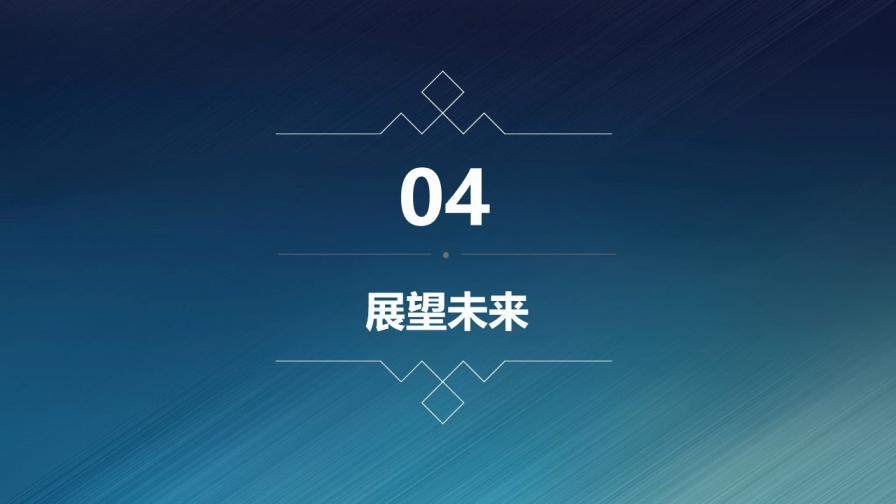 04

展望未来